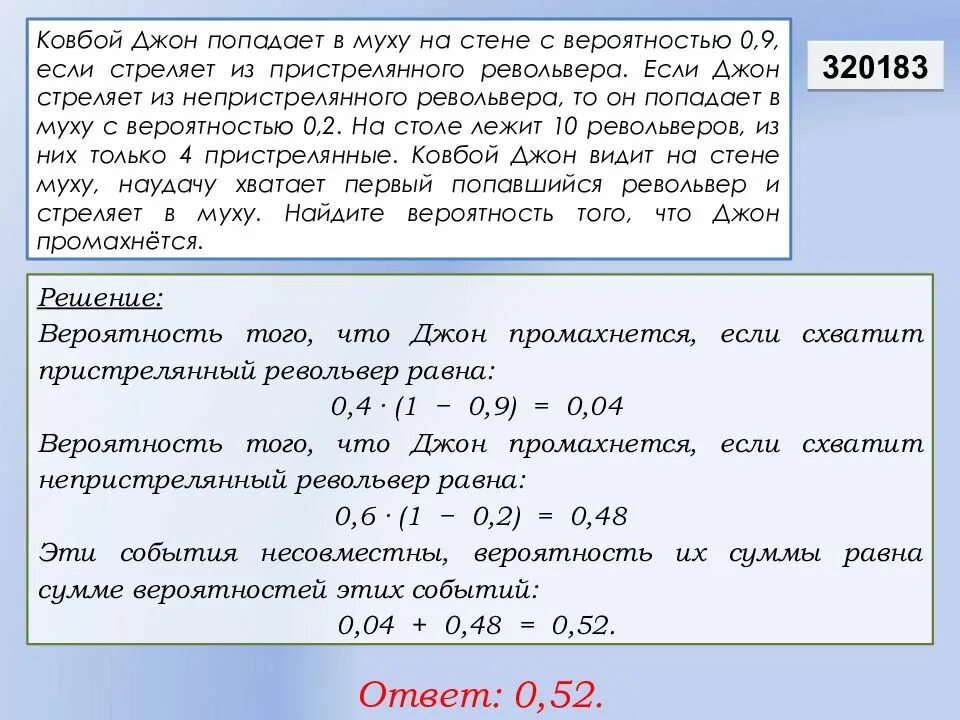 Ковбой Джон попадает в муху на стене с вероятностью 0,9, если стреляет из пристрелянного револьвера. Если Джон стреляет из непристрелянного револьвера, то он попадает в муху с вероятностью 0,2. На столе лежит 10 револьверов, из них только 4 пристрелянные. Ковбой Джон видит на стене муху, наудачу хватает первый попавшийся револьвер и стреляет в муху. Найдите вероятность того, что Джон промахнётся.

320183

Решение:
Вероятность того, что Джон промахнется, если схватит пристрелянный револьвер равна:
$0,4 \cdot (1 - 0,9) = 0,04$
Вероятность того, что Джон промахнется, если схватит непристрелянный револьвер равна:
$0,6 \cdot (1 - 0,2) = 0,48$
Эти события несовместны, вероятность их суммы равна сумме вероятностей этих событий:
$0,04 + 0,48 = 0,52.$

Ответ: 0,52.